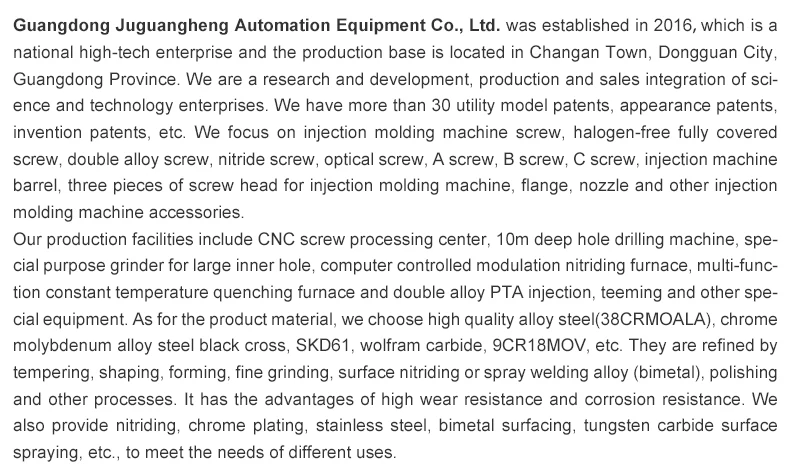 Guangdong Juguangheng Automation Equipment Co., Ltd. was established in 2016, which is a national high-tech enterprise and the production base is located in Changan Town, Dongguan City, Guangdong Province. We are a research and development, production and sales integration of science and technology enterprises. We have more than 30 utility model patents, appearance patents, invention patents, etc. We focus on injection molding machine screw, halogen-free fully covered screw, double alloy screw, nitride screw, optical screw, A screw, B screw, C screw, injection machine barrel, three pieces of screw head for injection molding machine, flange, nozzle and other injection molding machine accessories.
Our production facilities include CNC screw processing center, 10m deep hole drilling machine, special purpose grinder for large inner hole, computer controlled modulation nitriding furnace, multi-function constant temperature quenching furnace and double alloy PTA injection, teeming and other special equipment. As for the product material, we choose high quality alloy steel(38CRMOALA), chrome molybdenum alloy steel black cross, SKD61, wolfram carbide, 9CR18MOV, etc. They are refined by tempering, shaping, forming, fine grinding, surface nitriding or spray welding alloy (bimetal), polishing and other processes. It has the advantages of high wear resistance and corrosion resistance. We also provide nitriding, chrome plating, stainless steel, bimetal surfacing, tungsten carbide surface spraying, etc., to meet the needs of different uses.